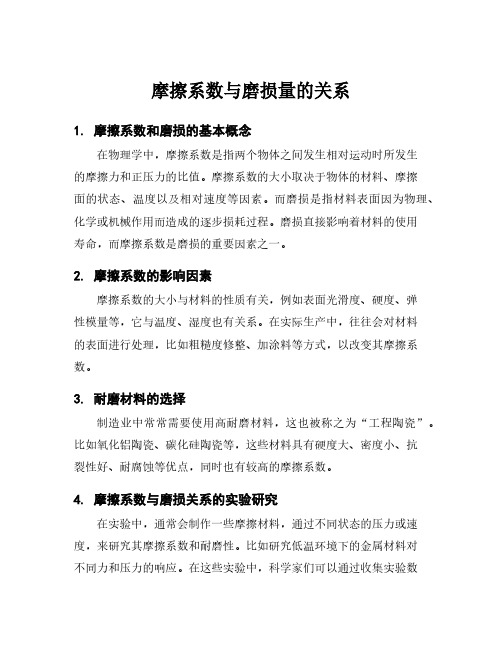 摩擦系数与磨损量的关系

1. 摩擦系数和磨损的基本概念

在物理学中，摩擦系数是指两个物体之间发生相对运动时所发生的摩擦力和正压力的比值。摩擦系数的大小取决于物体的材料、摩擦面的状态、温度以及相对速度等因素。而磨损是指材料表面因为物理、化学或机械作用而造成的逐步损耗过程。磨损直接影响着材料的使用寿命，而摩擦系数是磨损的重要因素之一。

2. 摩擦系数的影响因素

摩擦系数的大小与材料的性质有关，例如表面光滑度、硬度、弹性模量等，它与温度、湿度也有关系。在实际生产中，往往会对材料的表面进行处理，比如粗糙度修整、加涂料等方式，以改变其摩擦系数。

3. 耐磨材料的选择

制造业中常常需要使用高耐磨材料，这也被称之为“工程陶瓷”。比如氧化铝陶瓷、碳化硅陶瓷等，这些材料具有硬度大、密度小、抗裂性好、耐腐蚀等优点，同时也有较高的摩擦系数。

4. 摩擦系数与磨损关系的实验研究

在实验中，通常会制作一些摩擦材料，通过不同状态的压力或速度，来研究其摩擦系数和耐磨性。比如研究低温环境下的金属材料对不同力和压力的响应。在这些实验中，科学家们可以通过收集实验数